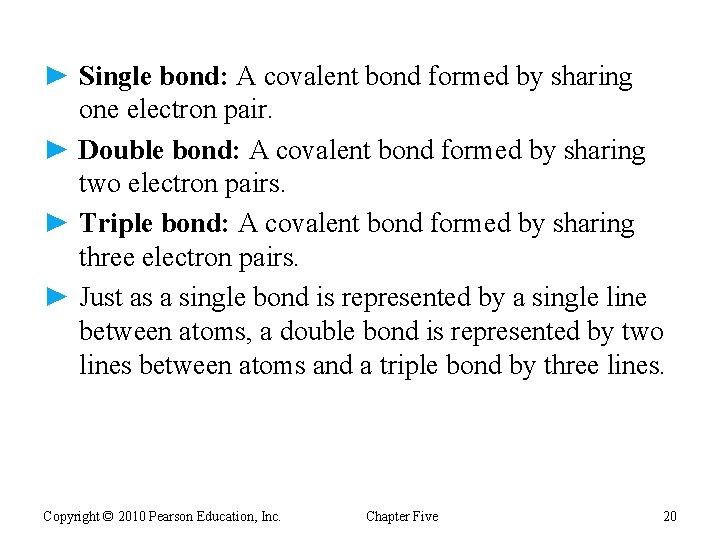 ► Single bond: A covalent bond formed by sharing one electron pair.

► Double bond: A covalent bond formed by sharing two electron pairs.

► Triple bond: A covalent bond formed by sharing three electron pairs.

► Just as a single bond is represented by a single line between atoms, a double bond is represented by two lines between atoms and a triple bond by three lines.

Copyright © 2010 Pearson Education, Inc. Chapter Five 20